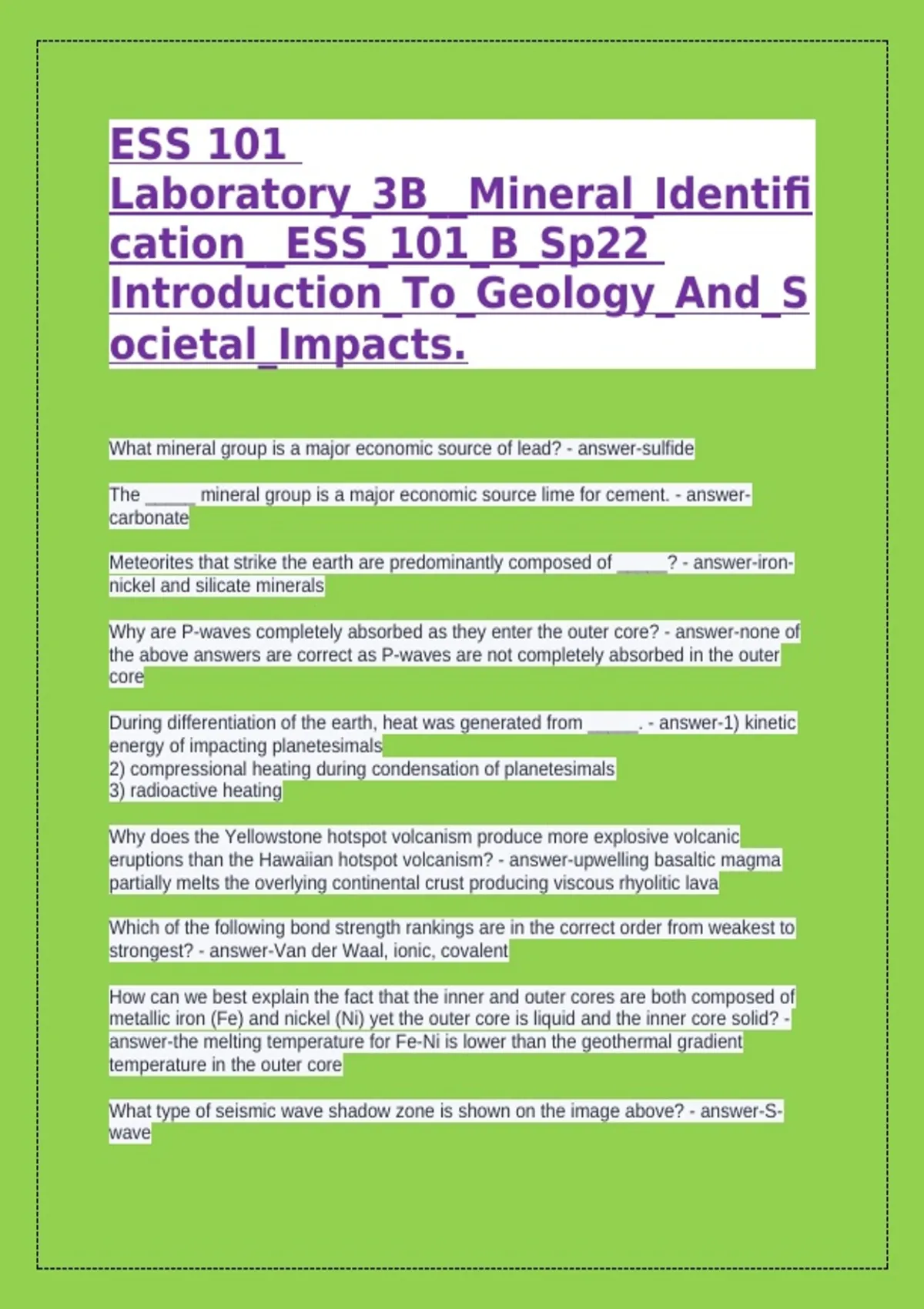 ESS 101 Laboratory_3B__Mineral_Identification__ESS_101_B_Sp22 Introduction_To_Geology_And_Societal_Impacts.

What mineral group is a major economic source of lead? - answer-sulfide

The _____ mineral group is a major economic source lime for cement. - answer-carbonate

Meteorites that strike the earth are predominantly composed of _____? - answer-iron-nickel and silicate minerals

Why are P-waves completely absorbed as they enter the outer core? - answer-none of the above answers are correct as P-waves are not completely absorbed in the outer core

During differentiation of the earth, heat was generated from _____. - answer-1) kinetic energy of impacting planetesimals
2) compressional heating during condensation of planetesimals
3) radioactive heating

Why does the Yellowstone hotspot volcanism produce more explosive volcanic eruptions than the Hawaiian hotspot volcanism? - answer-upwelling basaltic magma partially melts the overlying continental crust producing viscous rhyolitic lava

Which of the following bond strength rankings are in the correct order from weakest to strongest? - answer-Van der Waal, ionic, covalent

How can we best explain the fact that the inner and outer cores are both composed of metallic iron (Fe) and nickel (Ni) yet the outer core is liquid and the inner core solid? - answer-the melting temperature for Fe-Ni is lower than the geothermal gradient temperature in the outer core

What type of seismic wave shadow zone is shown on the image above? - answer-S-wave